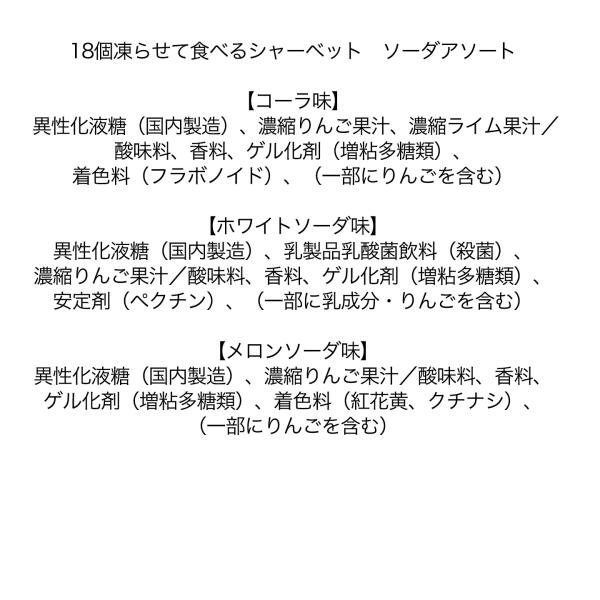 18個凍らせて食べるシャーベット ソーダアソート

【コーラ味】
異性化液糖（国内製造）、濃縮りんご果汁、濃縮ライム果汁／酸味料、香料、ゲル化剤（増粘多糖類）、着色料（フラボノイド）、（一部にりんごを含む）

【ホワイトソーダ味】
異性化液糖（国内製造）、乳製品乳酸菌飲料（殺菌）、濃縮りんご果汁／酸味料、香料、ゲル化剤（増粘多糖類）、安定剤（ペクチン）、（一部に乳成分・りんごを含む）

【メロンソーダ味】
異性化液糖（国内製造）、濃縮りんご果汁／酸味料、香料、ゲル化剤（増粘多糖類）、着色料（紅花黄、クチナシ）、（一部にりんごを含む）